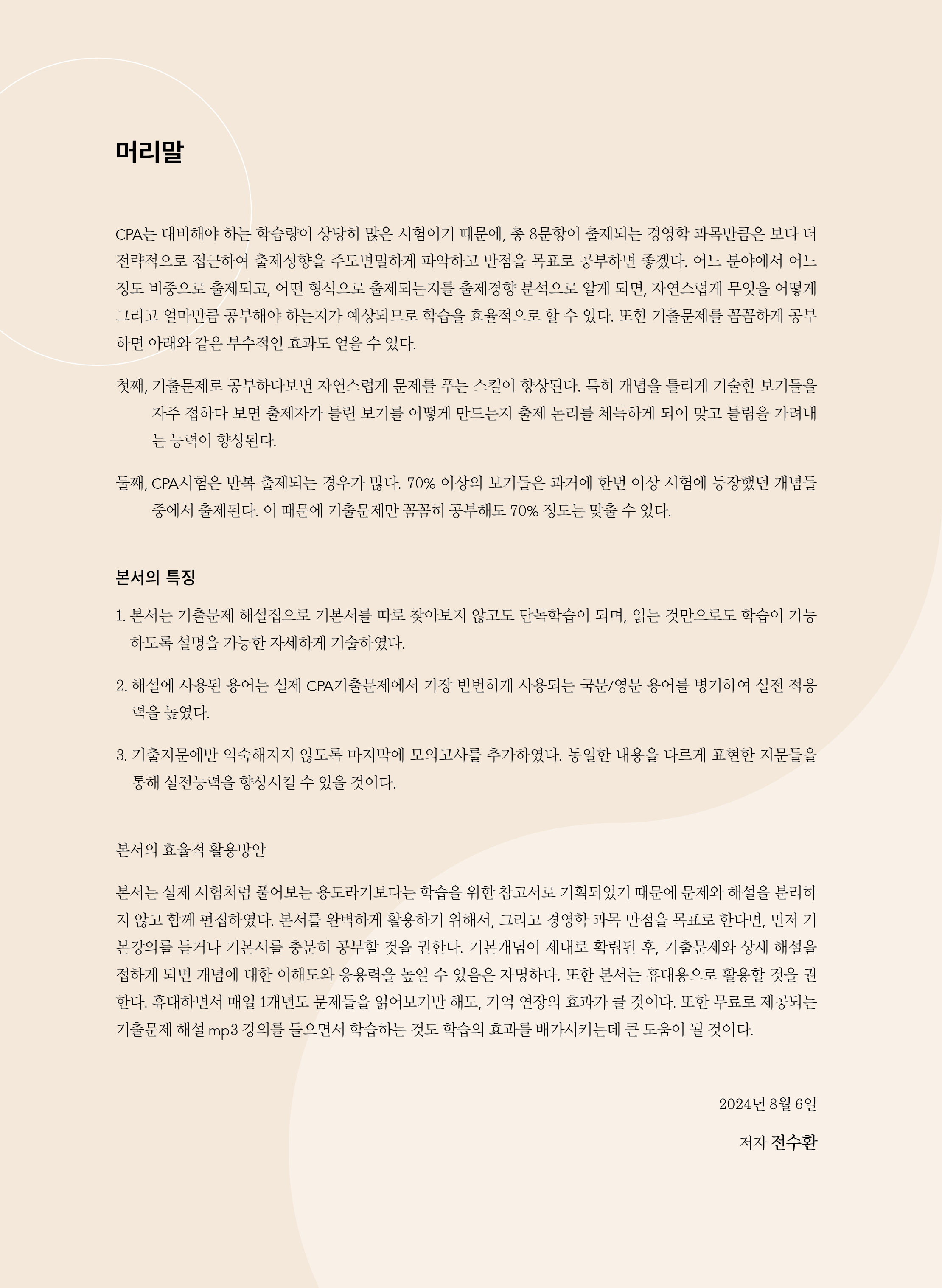 머리말

CPA는 대비해야 하는 학습량이 상당히 많은 시험이기 때문에, 총 8문항이 출제되는 경영학 과목만큼은 보다 더 전략적으로 접근하여 출제성향을 주도면밀하게 파악하고 만점을 목표로 공부하면 좋겠다. 어느 분야에서 어느 정도 비중으로 출제되고, 어떤 형식으로 출제되는지를 출제경향 분석으로 알게 되면, 자연스럽게 무엇을 어떻게 그리고 얼마만큼 공부해야 하는지가 예상되므로 학습을 효율적으로 할 수 있다. 또한 기출문제를 꼼꼼하게 공부하면 아래와 같은 부수적인 효과도 얻을 수 있다.

첫째, 기출문제로 공부하다보면 자연스럽게 문제를 푸는 스킬이 향상된다. 특히 개념을 틀리게 기술한 보기들을 자주 접하다 보면 출제자가 틀린 보기를 어떻게 만드는지 출제 논리를 체득하게 되어 맞고 틀림을 가려내는 능력이 향상된다.

둘째, CPA시험은 반복 출제되는 경우가 많다. 70% 이상의 보기들은 과거에 한번 이상 시험에 등장했던 개념들 중에서 출제된다. 이 때문에 기출문제만 꼼꼼히 공부해도 70% 정도는 맞출 수 있다.

본서의 특징

1. 본서는 기출문제 해설집으로 기본서를 따로 찾아보지 않고도 단독학습이 되며, 읽는 것만으로도 학습이 가능하도록 설명을 가능한 자세하게 기술하였다.

2. 해설에 사용된 용어는 실제 CPA기출문제에서 가장 빈번하게 사용되는 국문/영문 용어를 병기하여 실전 적응력을 높였다.

3. 기출지문에만 익숙해지지 않도록 마지막에 모의고사를 추가하였다. 동일한 내용을 다르게 표현한 지문들을 통해 실전능력을 향상시킬 수 있을 것이다.

본서의 효율적 활용방안

본서는 실제 시험처럼 풀어보는 용도라기보다는 학습을 위한 참고서로 기획되었기 때문에 문제와 해설을 분리하지 않고 함께 편집하였다. 본서를 완벽하게 활용하기 위해서, 그리고 경영학 과목 만점을 목표로 한다면, 먼저 기본강의를 듣거나 기본서를 충분히 공부할 것을 권한다. 기본개념이 제대로 확립된 후, 기출문제와 상세 해설을 접하게 되면 개념에 대한 이해도와 응용력을 높일 수 있음은 자명하다. 또한 본서는 휴대용으로 활용할 것을 권한다. 휴대하면서 매일 1개년도 문제들을 읽어보기만 해도, 기억 연장의 효과가 클 것이다. 또한 무료로 제공되는 기출문제 해설 mp3 강의를 들으면서 학습하는 것도 학습의 효과를 배가시키는데 큰 도움이 될 것이다.

2024년 8월 6일

저자 전수환